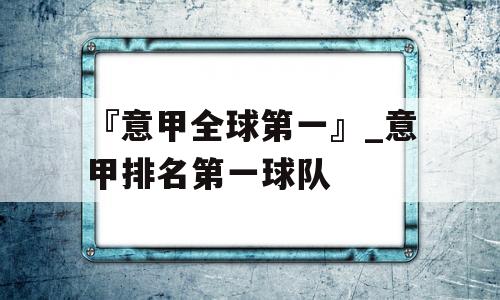 『意甲全球第一』_意甲排名第一球队